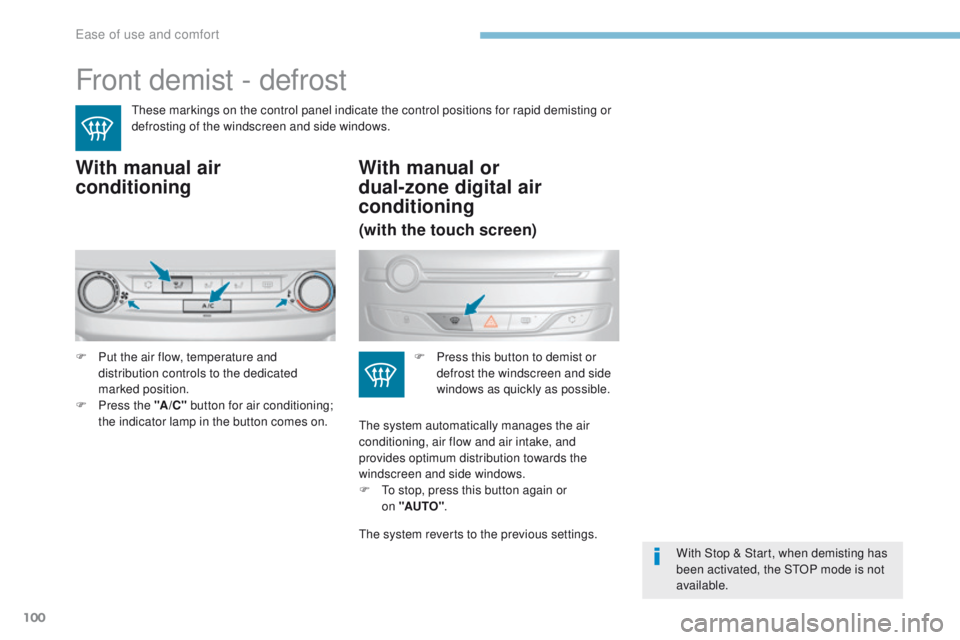 Ease of use and comfort

Front demist - defrost

These markings on the control panel indicate the control positions for rapid demisting or defrosting of the windscreen and side windows.

With manual air conditioning

A/C

F Put the air flow, temperature and distribution controls to the dedicated marked position.
F Press the "A/C" button for air conditioning; the indicator lamp in the button comes on.

With manual or dual-zone digital air conditioning

(with the touch screen)

F Press this button to demist or defrost the windscreen and side windows as quickly as possible.

The system automatically manages the air conditioning, air flow and air intake, and provides optimum distribution towards the windscreen and side windows.
F To stop, press this button again or on "AUTO".

The system reverts to the previous settings.

With Stop & Start, when demisting has been activated, the STOP mode is not available.

100

carmanualsonline.info